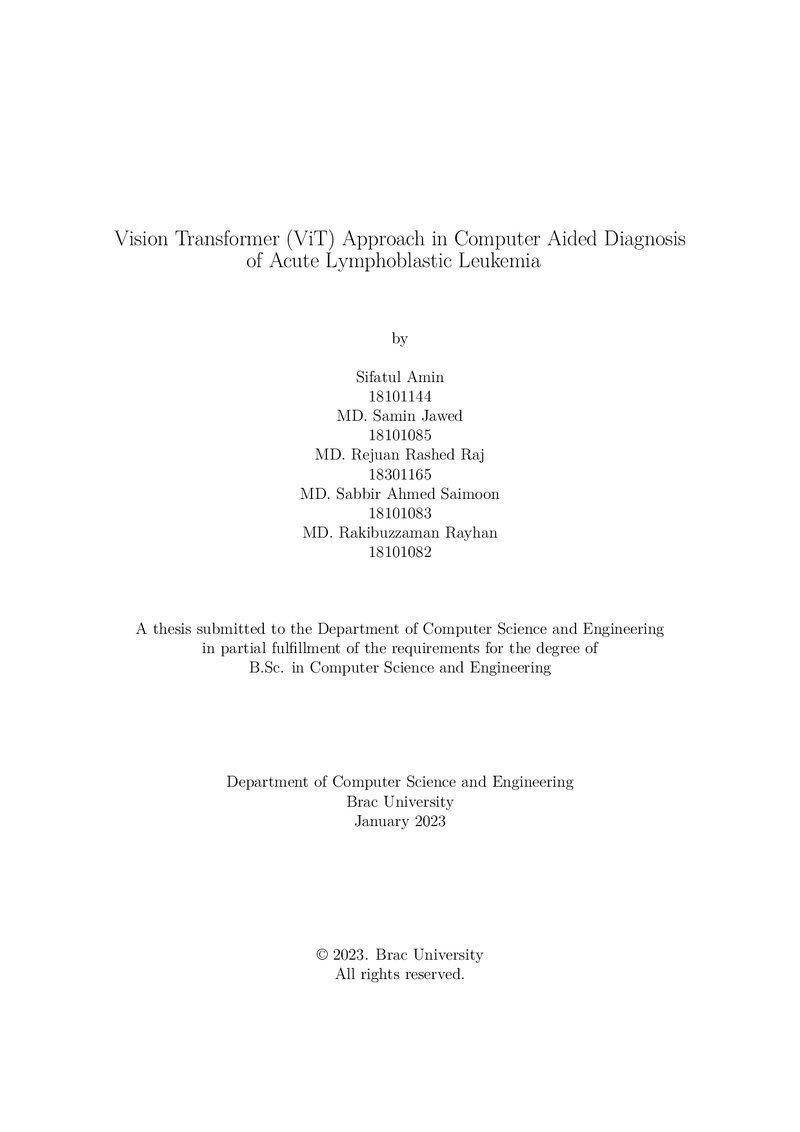 Vision Transformer (ViT) Approach in Computer Aided Diagnosis of Acute Lymphoblastic Leukemia

by

Sifatul Amin
18101144
MD. Samin Jawed
18101085
MD. Rejuan Rashed Raj
18301165
MD. Sabbir Ahmed Saimoon
18101083
MD. Rakibuzzaman Rayhan
18101082

A thesis submitted to the Department of Computer Science and Engineering in partial fulfillment of the requirements for the degree of B.Sc. in Computer Science and Engineering

Department of Computer Science and Engineering
Brac University
January 2023

© 2023. Brac University
All rights reserved.